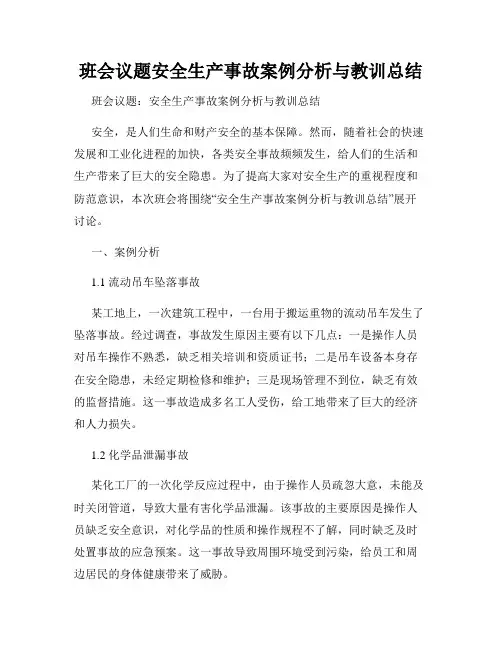 班会议题安全生产事故案例分析与教训总结

班会议题：安全生产事故案例分析与教训总结

安全，是人们生命和财产安全的基本保障。然而，随着社会的快速发展和工业化进程的加快，各类安全事故频频发生，给人们的生活和生产带来了巨大的安全隐患。为了提高大家对安全生产的重视程度和防范意识，本次班会将围绕“安全生产事故案例分析与教训总结”展开讨论。

一、案例分析

1.1 流动吊车坠落事故

某工地上，一次建筑工程中，一台用于搬运重物的流动吊车发生了坠落事故。经过调查，事故发生原因主要有以下几点：一是操作人员对吊车操作不熟悉，缺乏相关培训和资质证书；二是吊车设备本身存在安全隐患，未经定期检修和维护；三是现场管理不到位，缺乏有效的监督措施。这一事故造成多名工人受伤，给工地带来了巨大的经济和人力损失。

1.2 化学品泄漏事故

某化工厂的一次化学反应过程中，由于操作人员疏忽大意，未能及时关闭管道，导致大量有害化学品泄漏。该事故的主要原因是操作人员缺乏安全意识，对化学品的性质和操作规程不了解，同时缺乏及时处置事故的应急预案。这一事故导致周围环境受到污染，给员工和周边居民的身体健康带来了威胁。